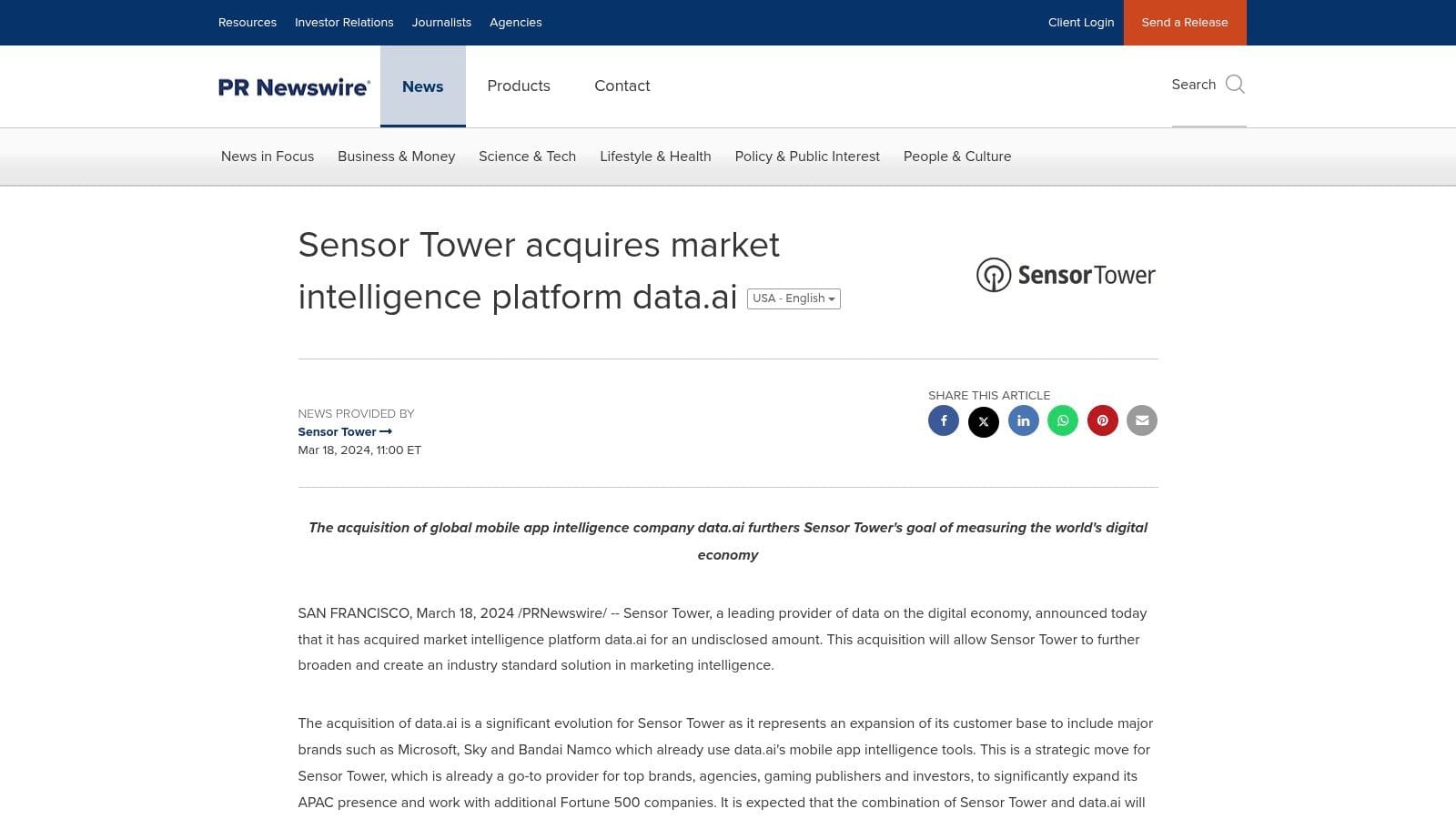 Resources Investor Relations Journalists Agencies

Client Login Send a Release

PR Newswire

News Products Contact

Search

News in Focus Business & Money Science & Tech Lifestyle & Health Policy & Public Interest People & Culture

Sensor Tower acquires market intelligence platform data.ai USA - English

SensorTower

NEWS PROVIDED BY
Sensor Tower
Mar 18, 2024, 11:00 ET

SHARE THIS ARTICLE

The acquisition of global mobile app intelligence company data.ai furthers Sensor Tower's goal of measuring the world's digital economy

SAN FRANCISCO, March 18, 2024 /PRNewswire/ -- Sensor Tower, a leading provider of data on the digital economy, announced today that it has acquired market intelligence platform data.ai for an undisclosed amount. This acquisition will allow Sensor Tower to further broaden and create an industry standard solution in marketing intelligence.

The acquisition of data.ai is a significant evolution for Sensor Tower as it represents an expansion of its customer base to include major brands such as Microsoft, Sky and Bandai Namco which already use data.ai's mobile app intelligence tools. This is a strategic move for Sensor Tower, which is already a go-to provider for top brands, agencies, gaming publishers and investors, to significantly expand its APAC presence and work with additional Fortune 500 companies. It is expected that the combination of Sensor Tower and data.ai will